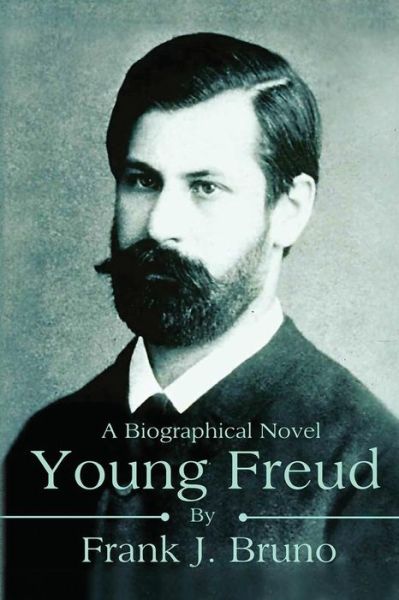 A Biographical Novel

Young Freud

By

Frank J. Bruno